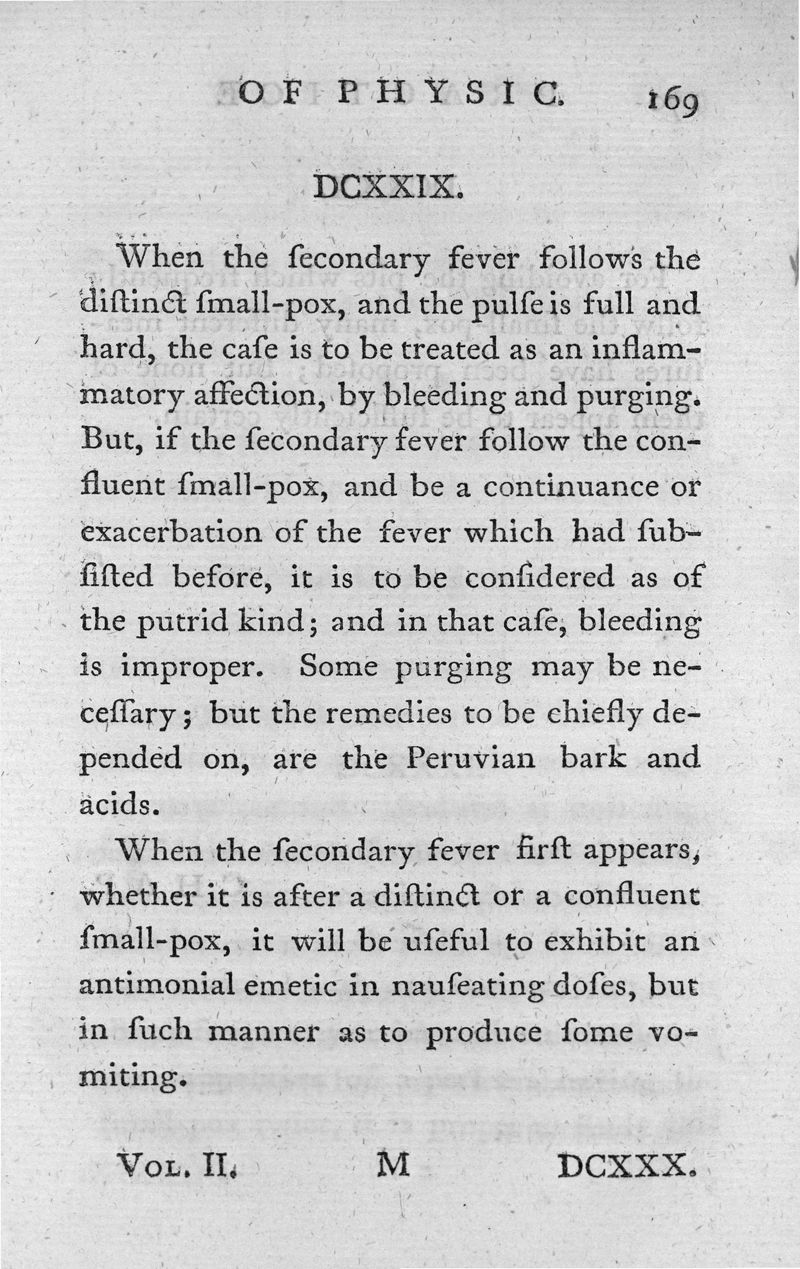 OF PHYSIC. 169

DCXXIX.

When the ſecondary fever follows the diſtinct ſmall-pox, and the pulſe is full and hard, the caſe is to be treated as an inflammatory affection, by bleeding and purging. But, if the ſecondary fever follow the confluent ſmall-pox, and be a continuance or exacerbation of the fever which had ſubſiſted before, it is to be conſidered as of the putrid kind; and in that caſe, bleeding is improper. Some purging may be neceſſary; but the remedies to be chiefly depended on, are the Peruvian bark and acids.

When the ſecondary fever firſt appears, whether it is after a diſtinct or a confluent ſmall-pox, it will be uſeful to exhibit an antimonial emetic in nauſeating doſes, but in ſuch manner as to produce ſome vomiting.

Vol. II. M DCXXX.